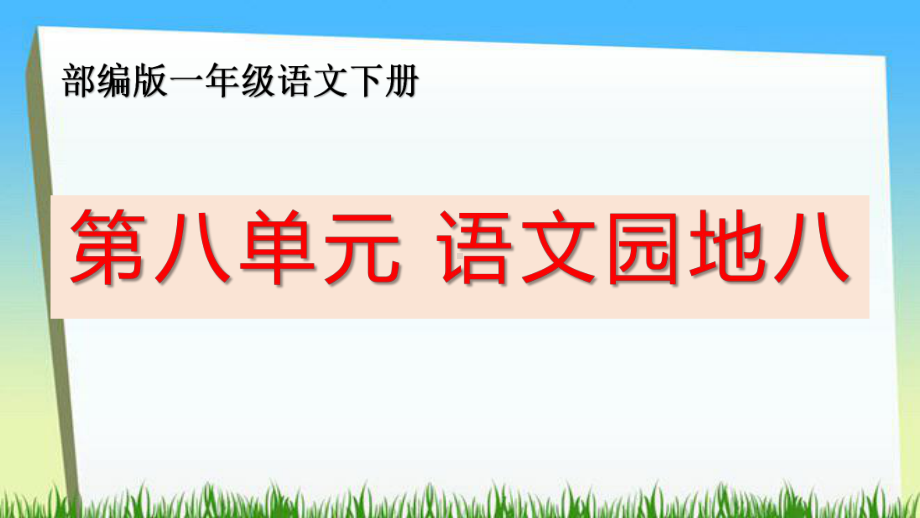 部编版一年级语文下册

第八单元 语文园地八